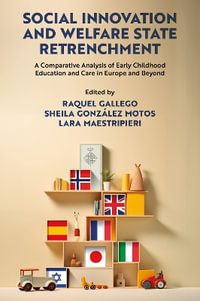 SOCIAL INNOVATION AND WELFARE STATE RETRENCHMENT

A Comparative Analysis of Early Childhood Education and Care in Europe and Beyond

Edited by
RAQUEL GALLEGO
SHEILA GONZÁLEZ MOTOS
LARA MAESTRIPIERI